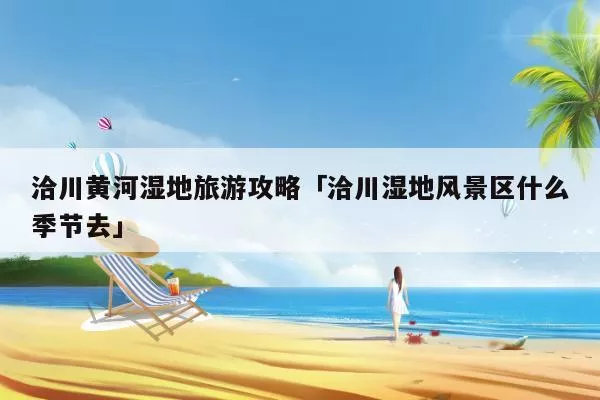 洽川黄河湿地旅游攻略「洽川湿地风景区什么季节去」